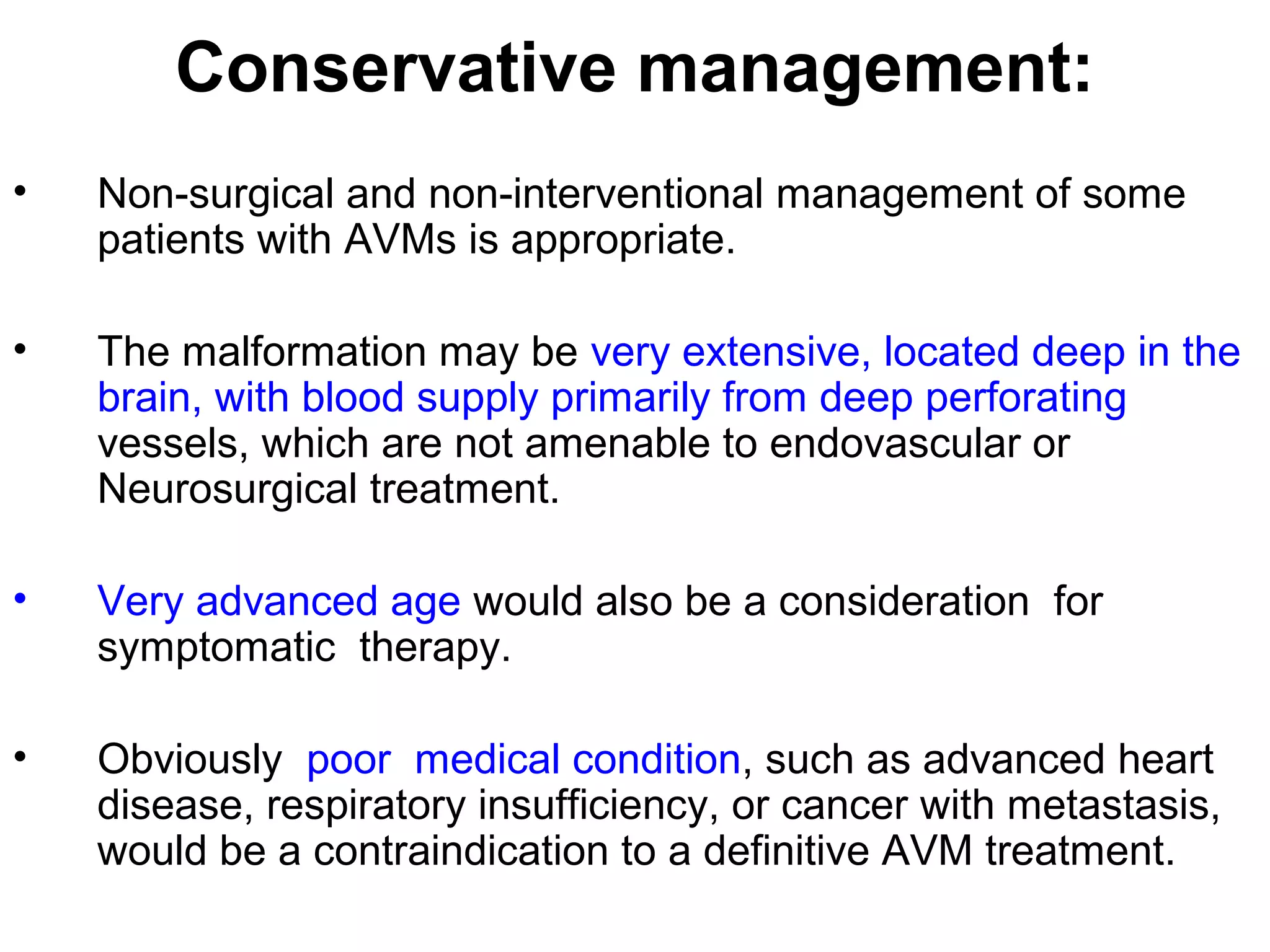 Conservative management:

• Non-surgical and non-interventional management of some patients with AVMs is appropriate.

• The malformation may be very extensive, located deep in the brain, with blood supply primarily from deep perforating vessels, which are not amenable to endovascular or Neurosurgical treatment.

• Very advanced age would also be a consideration for symptomatic therapy.

• Obviously poor medical condition, such as advanced heart disease, respiratory insufficiency, or cancer with metastasis, would be a contraindication to a definitive AVM treatment.